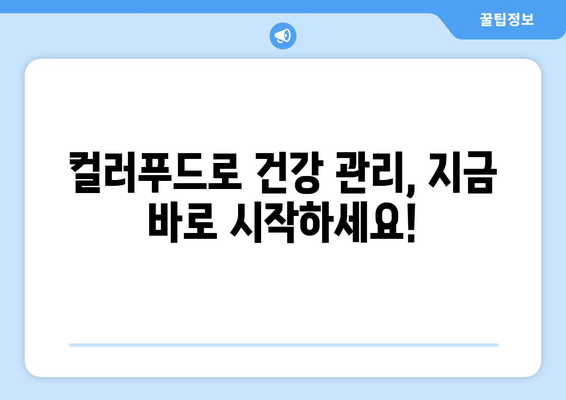 꿀팁정보

컬러푸드로 건강 관리, 지금 바로 시작하세요!